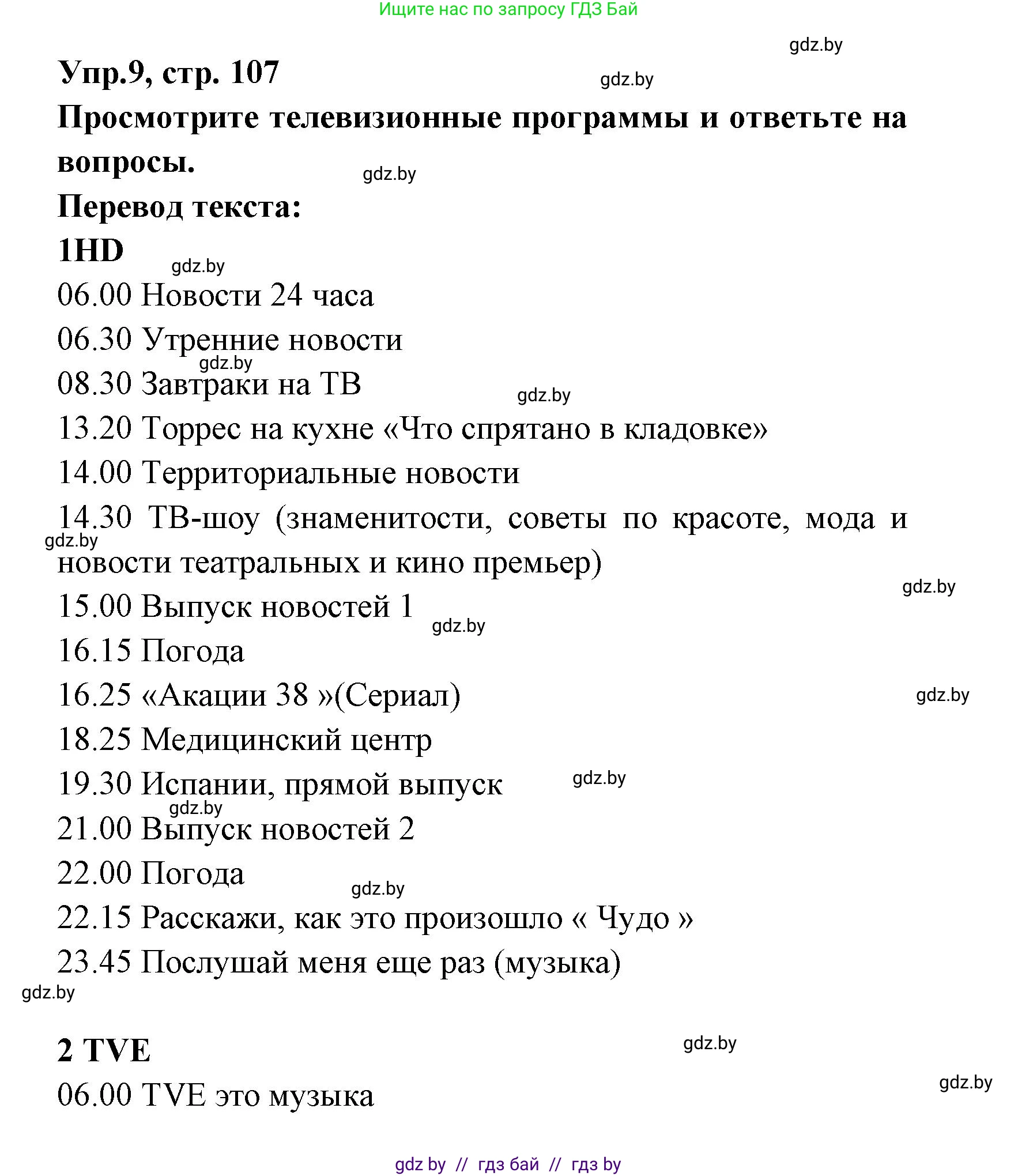 Ищите нас по запросу ГДЗ Бай

gdz.by

Упр.9, стр. 107

gdz.by

Просмотрите телевизионные программы и ответьте на вопросы.

gdz.by

Перевод текста:

1HD

gdz.by

06.00 Новости 24 часа

06.30 Утренние новости

gdz.by

08.30 Завтраки на ТВ

gdz.by

13.20 Торрес на кухне «Что спрятано в кладовке»

14.00 Территориальные новости

14.30 ТВ-шоу (знаменитости, советы по красоте, мода и новости театральных и кино премьер)

gdz.by

gdz.by

15.00 Выпуск новостей 1

gdz.by

16.15 Погода

16.25 «Акации 38 »(Сериал)

gdz.by

18.25 Медицинский центр

19.30 Испании, прямой выпуск

gdz.by

gdz.by

21.00 Выпуск новостей 2

22.00 Погода

gdz.by

22.15 Расскажи, как это произошло « Чудо »

23.45 Послушай меня еще раз (музыка)

gdz.by

2 TVE

gdz.by

06.00 TVE это музыка

gdz.by

gdz by // гдз бай // гдз by